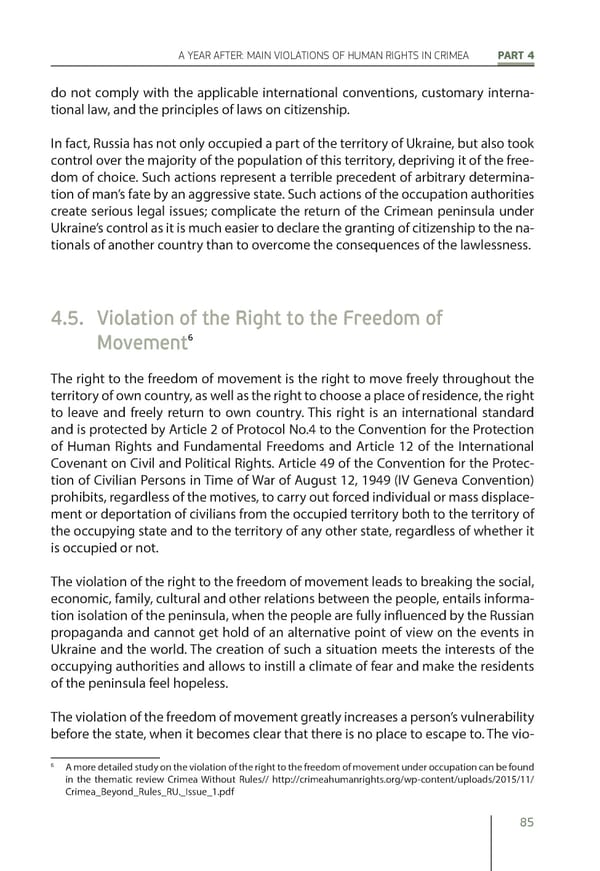 A YEAR AFTER: MAIN VIOLATIONS OF HUMAN RIGHTS IN CRIMEA PART 4

do not comply with the applicable international conventions, customary international law, and the principles of laws on citizenship.

In fact, Russia has not only occupied a part of the territory of Ukraine, but also took control over the majority of the population of this territory, depriving it of the freedom of choice. Such actions represent a terrible precedent of arbitrary determination of man's fate by an aggressive state. Such actions of the occupation authorities create serious legal issues; complicate the return of the Crimean peninsula under Ukraine's control as it is much easier to declare the granting of citizenship to the nationals of another country than to overcome the consequences of the lawlessness.

4.5. Violation of the Right to the Freedom of Movement$^6$

The right to the freedom of movement is the right to move freely throughout the territory of own country, as well as the right to choose a place of residence, the right to leave and freely return to own country. This right is an international standard and is protected by Article 2 of Protocol No.4 to the Convention for the Protection of Human Rights and Fundamental Freedoms and Article 12 of the International Covenant on Civil and Political Rights. Article 49 of the Convention for the Protection of Civilian Persons in Time of War of August 12, 1949 (IV Geneva Convention) prohibits, regardless of the motives, to carry out forced individual or mass displacement or deportation of civilians from the occupied territory both to the territory of the occupying state and to the territory of any other state, regardless of whether it is occupied or not.

The violation of the right to the freedom of movement leads to breaking the social, economic, family, cultural and other relations between the people, entails information isolation of the peninsula, when the people are fully influenced by the Russian propaganda and cannot get hold of an alternative point of view on the events in Ukraine and the world. The creation of such a situation meets the interests of the occupying authorities and allows to instill a climate of fear and make the residents of the peninsula feel hopeless.

The violation of the freedom of movement greatly increases a person's vulnerability before the state, when it becomes clear that there is no place to escape to. The vio-

$^6$ A more detailed study on the violation of the right to the freedom of movement under occupation can be found in the thematic review Crimea Without Rules// http://crimeahumanrights.org/wp-content/uploads/2015/11/Crimea_Beyond_Rules_RU._Issue_1.pdf

85